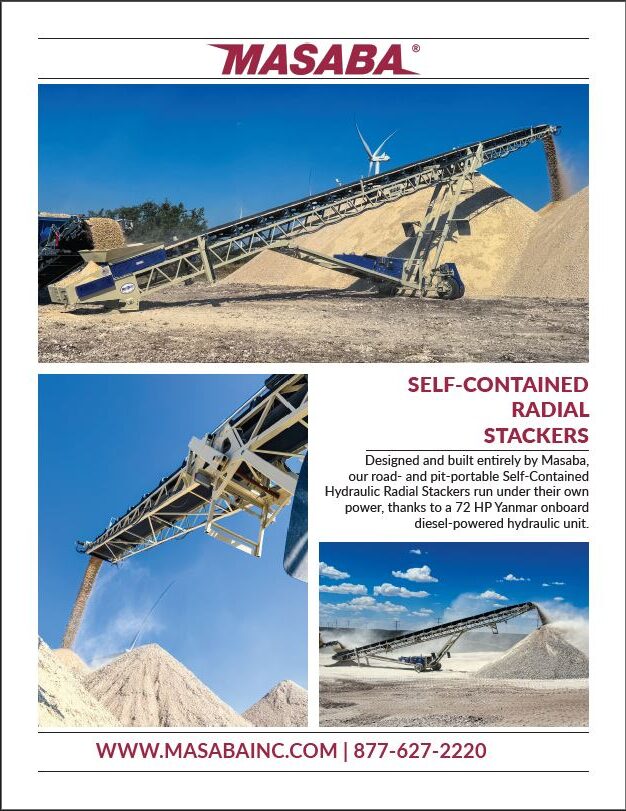 MASABA®

SELF-CONTAINED RADIAL STACKERS

Designed and built entirely by Masaba, our road- and pit-portable Self-Contained Hydraulic Radial Stackers run under their own power, thanks to a 72 HP Yanmar onboard diesel-powered hydraulic unit.

WWW.MASABAINC.COM | 877-627-2220